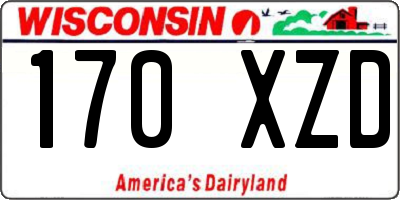 WISCONSIN

170 XZD

America's Dairyland